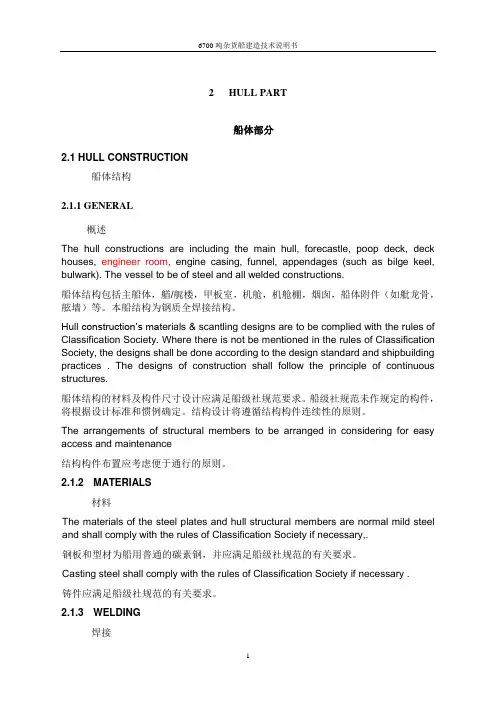 6700 吨杂货船建造技术说明书

2 HULL PART

船体部分

2.1 HULL CONSTRUCTION

船体结构

2.1.1 GENERAL

概述

The hull constructions are including the main hull, forecastle, poop deck, deck houses, engineer room, engine casing, funnel, appendages (such as bilge keel, bulwark). The vessel to be of steel and all welded constructions.

船体结构包括主船体，艏/艉楼，甲板室，机舱，机舱棚，烟囱，船体附件（如舭龙骨，舷墙）等。本船结构为钢质全焊接结构。

Hull construction's materials & scantling designs are to be complied with the rules of Classification Society. Where there is not be mentioned in the rules of Classification Society, the designs shall be done according to the design standard and shipbuilding practices . The designs of construction shall follow the principle of continuous structures.

船体结构的材料及构件尺寸设计应满足船级社规范要求。船级社规范未作规定的构件，将根据设计标准和惯例确定。结构设计将遵循结构构件连续性的原则。

The arrangements of structural members to be arranged in considering for easy access and maintenance

结构构件布置应考虑便于通行的原则。

2.1.2 MATERIALS

材料

The materials of the steel plates and hull structural members are normal mild steel and shall comply with the rules of Classification Society if necessary,.

钢板和型材为船用普通的碳素钢，并应满足船级社规范的有关要求。

Casting steel shall comply with the rules of Classification Society if necessary .

铸件应满足船级社规范的有关要求。

2.1.3 WELDING

焊接

1